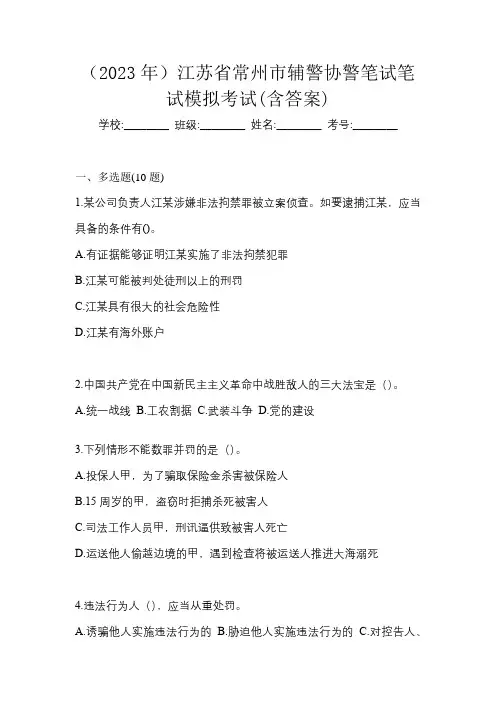 （2023 年）江苏省常州市辅警协警笔试笔试模拟考试(含答案)

学校:________ 班级:________ 姓名:________ 考号:________

一、多选题(10 题)

1.某公司负责人江某涉嫌非法拘禁罪被立案侦查。如要逮捕江某，应当具备的条件有()。

A.有证据能够证明江某实施了非法拘禁犯罪

B.江某可能被判处徒刑以上的刑罚

C.江某具有很大的社会危险性

D.江某有海外账户

2.中国共产党在中国新民主主义革命中战胜敌人的三大法宝是（）。

A.统一战线 B.工农割据 C.武装斗争 D.党的建设

3.下列情形不能数罪并罚的是（）。

A.投保人甲，为了骗取保险金杀害被保险人

B.15 周岁的甲，盗窃时拒捕杀死被害人

C.司法工作人员甲，刑讯逼供致被害人死亡

D.运送他人偷越边境的甲，遇到检查将被运送人推进大海溺死

4.违法行为人（），应当从重处罚。

A.诱骗他人实施违法行为的 B.胁迫他人实施违法行为的 C.对控告人、